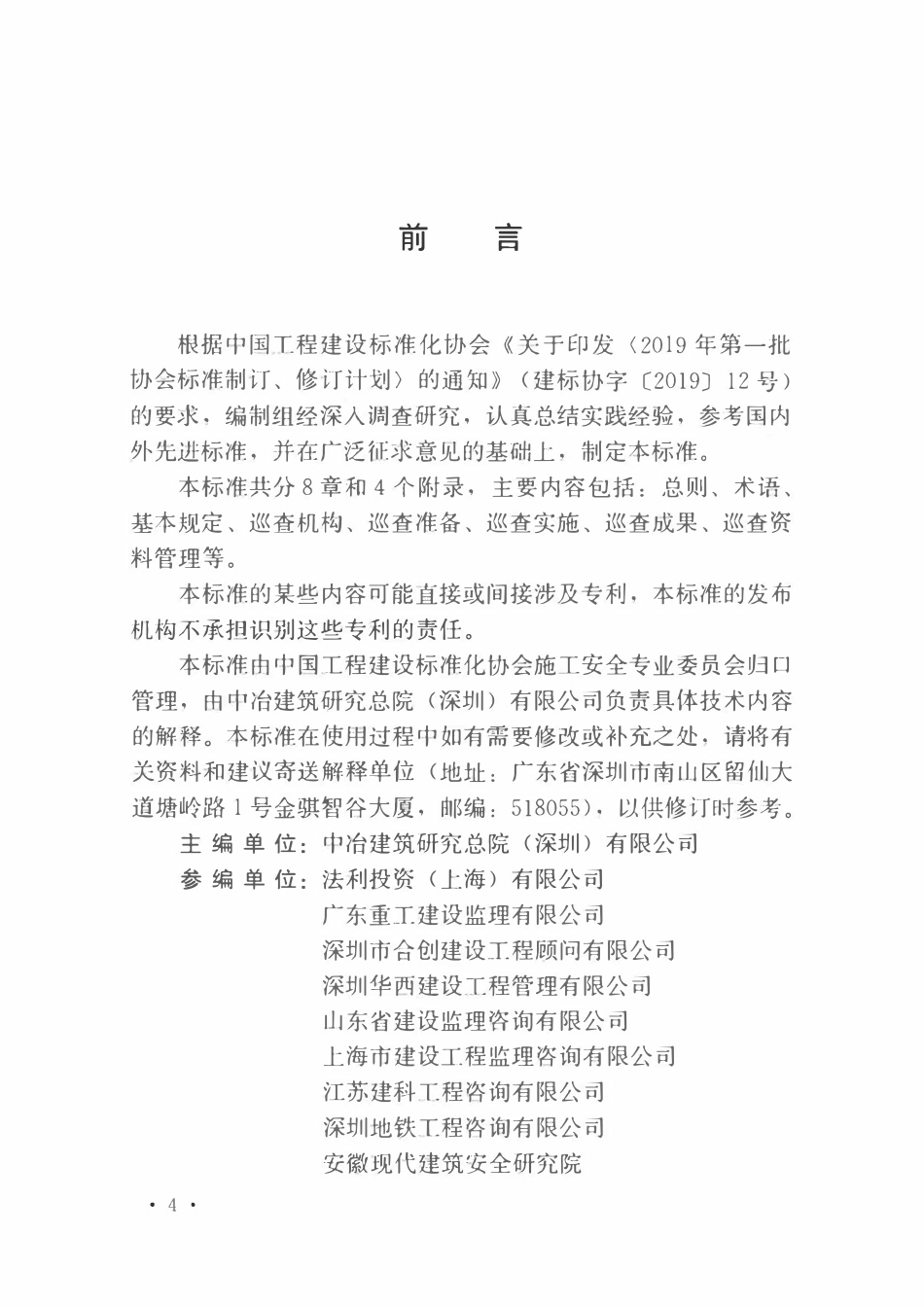 前　言

根据中国工程建设标准化协会《关于印发〈2019年第一批协会标准制订、修订计划〉的通知》（建标协字〔2019〕12号）的要求，编制组经深入调查研究，认真总结实践经验，参考国内外先进标准，并在广泛征求意见的基础上，制定本标准。

本标准共分8章和4个附录，主要内容包括：总则、术语、基本规定、巡查机构、巡查准备、巡查实施、巡查成果、巡查资料管理等。

本标准的某些内容可能直接或间接涉及专利，本标准的发布机构不承担识别这些专利的责任。

本标准由中国工程建设标准化协会施工安全专业委员会归口管理，由中冶建筑研究总院（深圳）有限公司负责具体技术内容的解释。本标准在使用过程中如有需要修改或补充之处，请将有关资料和建议寄送解释单位（地址：广东省深圳市南山区留仙大道塘岭路1号金骐智谷大厦，邮编：518055），以供修订时参考。

主 编 单 位：中冶建筑研究总院（深圳）有限公司
参 编 单 位：法利投资（上海）有限公司
广东重工建设监理有限公司
深圳市合创建设工程顾问有限公司
深圳华西建设工程管理有限公司
山东省建设监理咨询有限公司
上海市建设工程监理咨询有限公司
江苏建科工程咨询有限公司
深圳地铁工程咨询有限公司
安徽现代建筑安全研究院

· 4 ·